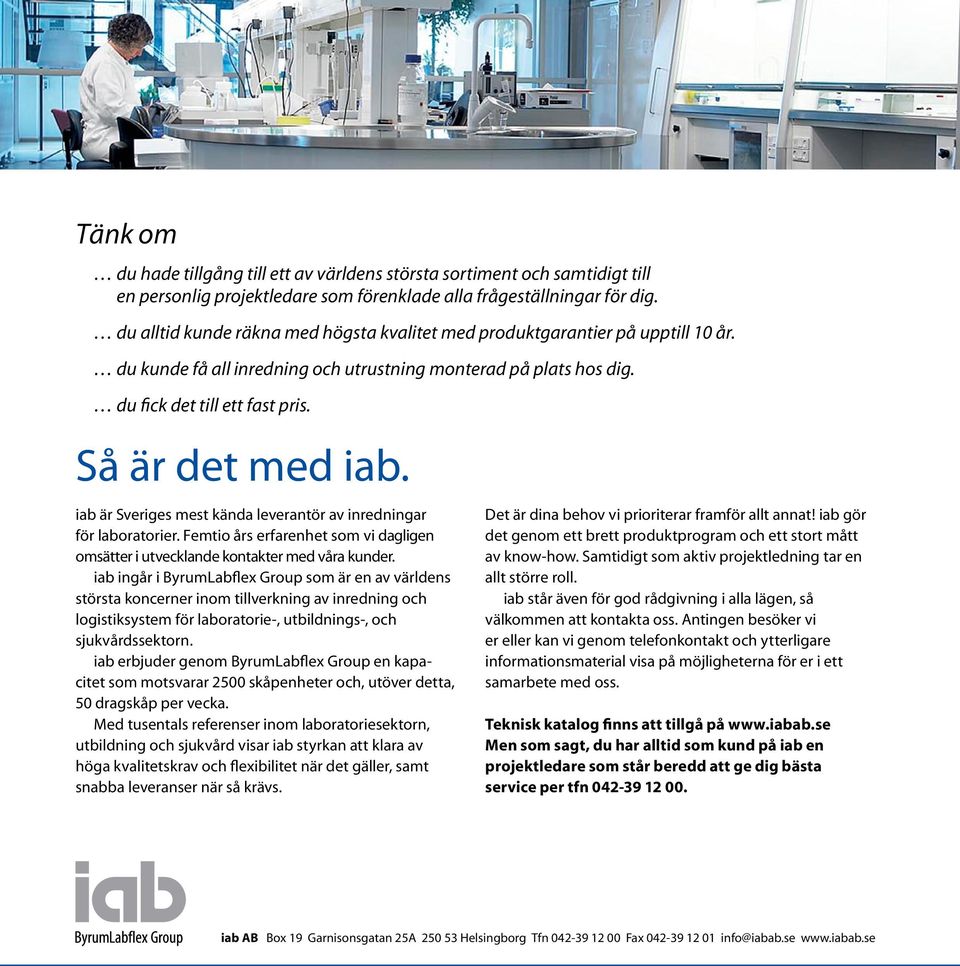 Tänk om

… du hade tillgång till ett av världens största sortiment och samtidigt till en personlig projektledare som förenklade alla frågeställningar för dig.

… du alltid kunde räkna med högsta kvalitet med produktgarantier på upptill 10 år.

… du kunde få all inredning och utrustning monterad på plats hos dig.

… du fick det till ett fast pris.

Så är det med iab.

iab är Sveriges mest kända leverantör av inredningar för laboratorier. Femtio års erfarenhet som vi dagligen omsätter i utvecklande kontakter med våra kunder.

iab ingår i ByrumLabflex Group som är en av världens största koncerner inom tillverkning av inredning och logistiksystem för laboratorie-, utbildnings-, och sjukvårdssektorn.

iab erbjuder genom ByrumLabflex Group en kapacitet som motsvarar 2500 skåpenheter och, utöver detta, 50 dragskåp per vecka.

Med tusentals referenser inom laboratoriesektorn, utbildning och sjukvård visar iab styrkan att klara av höga kvalitetskrav och flexibilitet när det gäller, samt snabba leveranser när så krävs.

Det är dina behov vi prioriterar framför allt annat! iab gör det genom ett brett produktprogram och ett stort mått av know-how. Samtidigt som aktiv projektledning tar en allt större roll.

iab står även för god rådgivning i alla lägen, så välkommen att kontakta oss. Antingen besöker vi er eller kan vi genom telefonkontakt och ytterligare informationsmaterial visa på möjligheterna för er i ett samarbete med oss.

Teknisk katalog finns att tillgå på www.iabab.se
Men som sagt, du har alltid som kund på iab en projektledare som står beredd att ge dig bästa service per tfn 042-39 12 00.

iab
ByrumLabflex Group

iab AB Box 19 Garnisonsgatan 25A 250 53 Helsingborg Tfn 042-39 12 00 Fax 042-39 12 01 info@iabab.se www.iabab.se